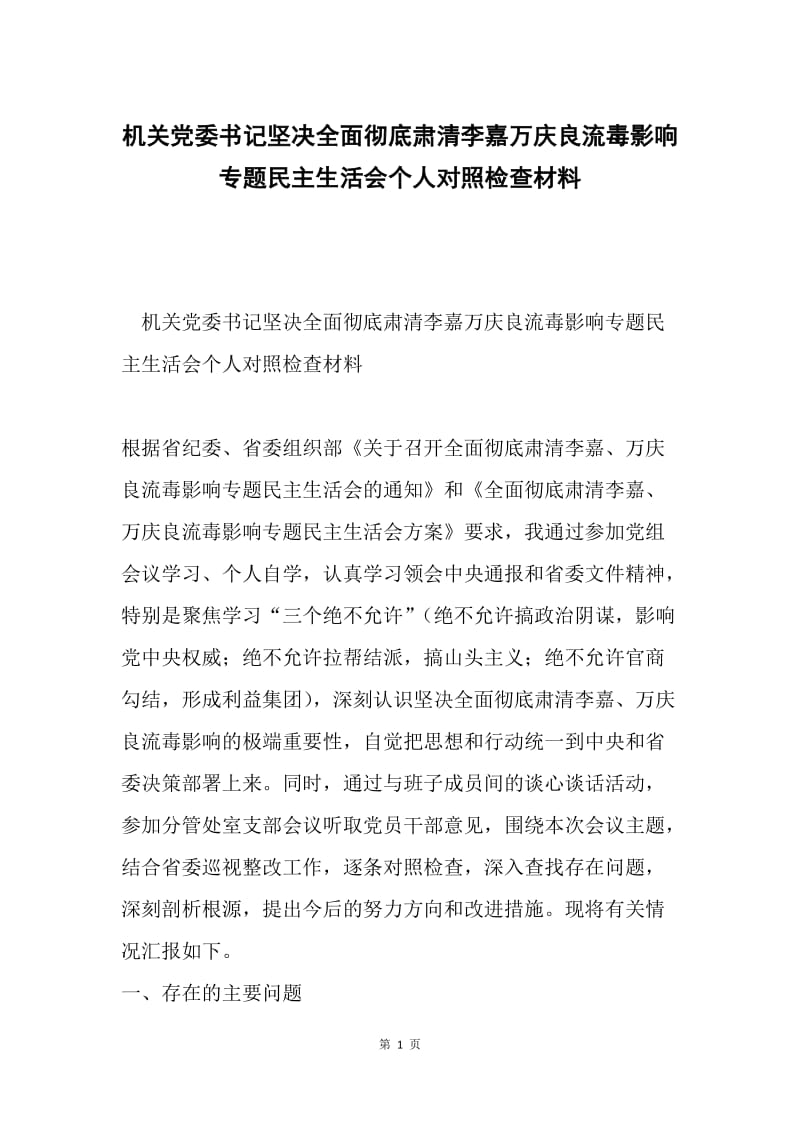 机关党委书记坚决全面彻底肃清李嘉万庆良流毒影响专题民主生活会个人对照检查材料

机关党委书记坚决全面彻底肃清李嘉万庆良流毒影响专题民主生活会个人对照检查材料

根据省纪委、省委组织部《关于召开全面彻底肃清李嘉、万庆良流毒影响专题民主生活会的通知》和《全面彻底肃清李嘉、万庆良流毒影响专题民主生活会方案》要求，我通过参加党组会议学习、个人自学，认真学习领会中央通报和省委文件精神，特别是聚焦学习“三个绝不允许”（绝不允许搞政治阴谋，影响党中央权威；绝不允许拉帮结派，搞山头主义；绝不允许官商勾结，形成利益集团），深刻认识坚决全面彻底肃清李嘉、万庆良流毒影响的极端重要性，自觉把思想和行动统一到中央和省委决策部署上来。同时，通过与班子成员间的谈心谈话活动，参加分管处室支部会议听取党员干部意见，围绕本次会议主题，结合省委巡视整改工作，逐条对照检查，深入查找存在问题，深刻剖析根源，提出今后的努力方向和改进措施。现将有关情况汇报如下。

一、存在的主要问题

第 1 页